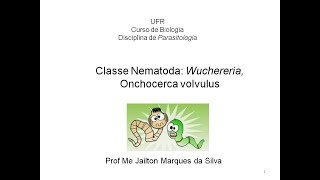 UFR
Curso de Biologia
Disciplina de Parasitologia

Classe Nematoda: Wuchereria, Onchocerca volvulus

Prof Me Jailton Marques da Silva

1